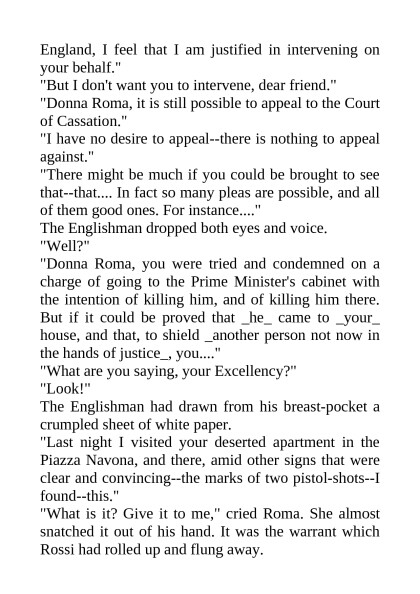 England, I feel that I am justified in intervening on your behalf."

"But I don't want you to intervene, dear friend."

"Donna Roma, it is still possible to appeal to the Court of Cassation."

"I have no desire to appeal--there is nothing to appeal against."

"There might be much if you could be brought to see that--that.... In fact so many pleas are possible, and all of them good ones. For instance...."

The Englishman dropped both eyes and voice.

"Well?"

"Donna Roma, you were tried and condemned on a charge of going to the Prime Minister's cabinet with the intention of killing him, and of killing him there. But if it could be proved that _he_ came to _your_ house, and that, to shield _another person not now in the hands of justice_, you...."

"What are you saying, your Excellency?"

"Look!"

The Englishman had drawn from his breast-pocket a crumpled sheet of white paper.

"Last night I visited your deserted apartment in the Piazza Navona, and there, amid other signs that were clear and convincing--the marks of two pistol-shots--I found--this."

"What is it? Give it to me," cried Roma. She almost snatched it out of his hand. It was the warrant which Rossi had rolled up and flung away.